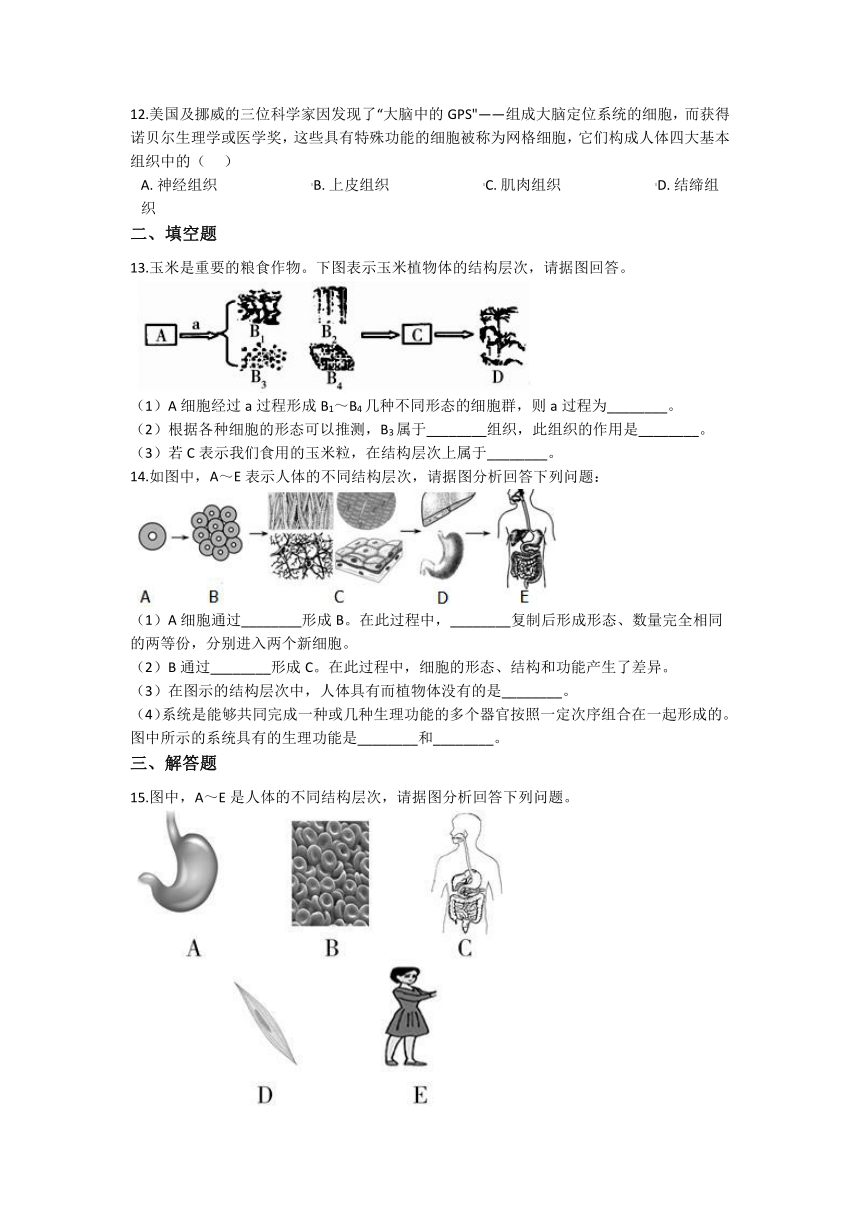 12.美国及挪威的三位科学家因发现了"大脑中的 GPS"——组成大脑定位系统的细胞，而获得诺贝尔生理学或医学奖，这些具有特殊功能的细胞被称为网格细胞，它们构成人体四大基本组织中的（　）

A. 神经组织　　B. 上皮组织　　C. 肌肉组织　　D. 结缔组织

二、填空题

13.玉米是重要的粮食作物。下图表示玉米植物体的结构层次，请据图回答。

A　a　$B_1$　$B_2$　$B_3$　$B_4$　C　D

（1）A 细胞经过 a 过程形成 $B_1$～$B_4$ 几种不同形态的细胞群，则 a 过程为________。

（2）根据各种细胞的形态可以推测，$B_3$ 属于________组织，此组织的作用是________。

（3）若 C 表示我们食用的玉米粒，在结构层次上属于________。

14.如图中，A～E 表示人体的不同结构层次，请据图分析回答下列问题：

A　B　C　D　E

（1）A 细胞通过________形成 B。在此过程中，________复制后形成形态、数量完全相同的两等份，分别进入两个新细胞。

（2）B 通过________形成 C。在此过程中，细胞的形态、结构和功能产生了差异。

（3）在图示的结构层次中，人体具有而植物体没有的是________。

（4）系统是能够共同完成一种或几种生理功能的多个器官按照一定次序组合在一起形成的。图中所示的系统具有的生理功能是________和________。

三、解答题

15.图中，A～E 是人体的不同结构层次，请据图分析回答下列问题。

A　B　C

D　E